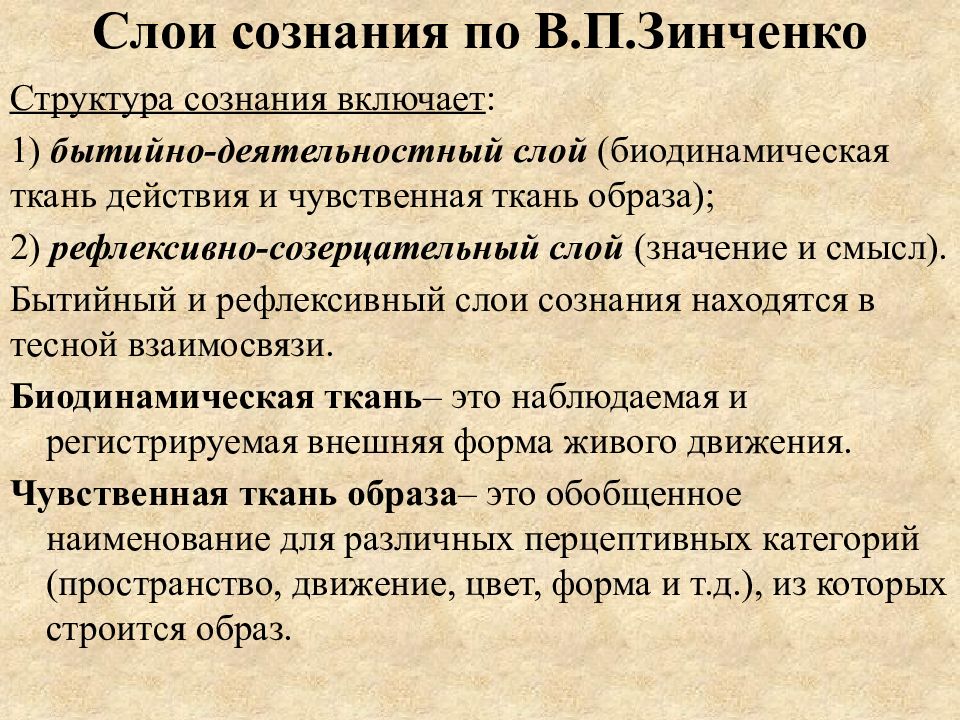 Слои сознания по В.П.Зинченко

Структура сознания включает:

1) бытийно-деятельностный слой (биодинамическая ткань действия и чувственная ткань образа);

2) рефлексивно-созерцательный слой (значение и смысл).

Бытийный и рефлексивный слои сознания находятся в тесной взаимосвязи.

Биодинамическая ткань– это наблюдаемая и регистрируемая внешняя форма живого движения.

Чувственная ткань образа– это обобщенное наименование для различных перцептивных категорий (пространство, движение, цвет, форма и т.д.), из которых строится образ.